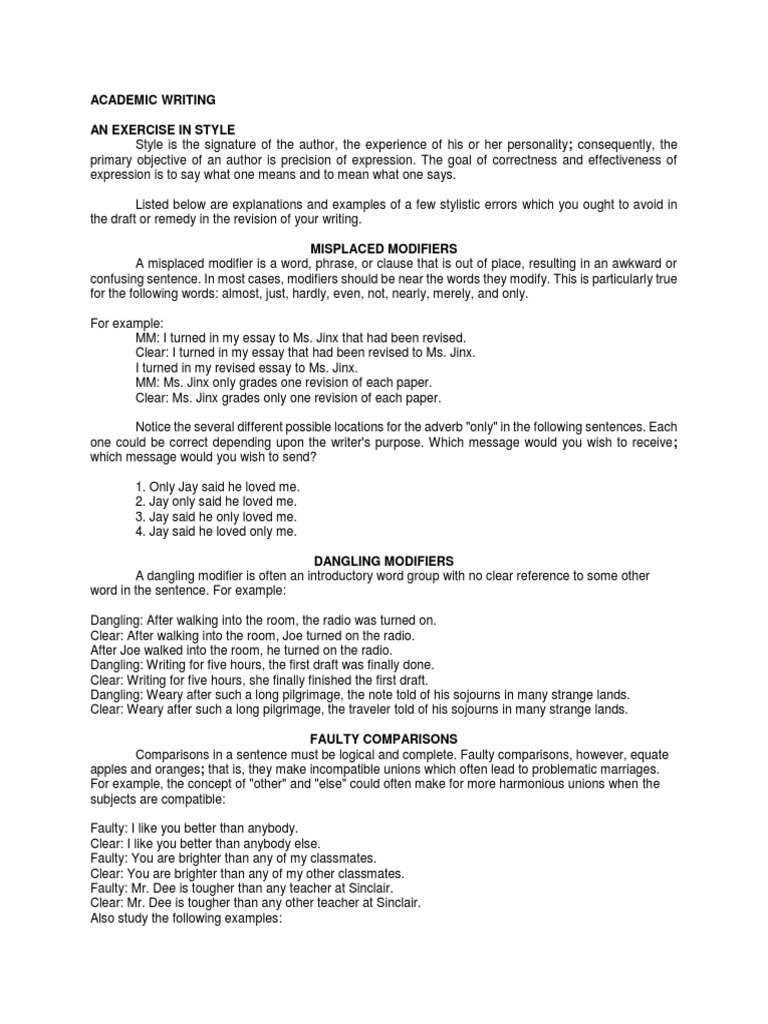 ACADEMIC WRITING

AN EXERCISE IN STYLE

Style is the signature of the author, the experience of his or her personality; consequently, the primary objective of an author is precision of expression. The goal of correctness and effectiveness of expression is to say what one means and to mean what one says.

Listed below are explanations and examples of a few stylistic errors which you ought to avoid in the draft or remedy in the revision of your writing.

MISPLACED MODIFIERS

A misplaced modifier is a word, phrase, or clause that is out of place, resulting in an awkward or confusing sentence. In most cases, modifiers should be near the words they modify. This is particularly true for the following words: almost, just, hardly, even, not, nearly, merely, and only.

For example:
MM: I turned in my essay to Ms. Jinx that had been revised.
Clear: I turned in my essay that had been revised to Ms. Jinx.
I turned in my revised essay to Ms. Jinx.
MM: Ms. Jinx only grades one revision of each paper.
Clear: Ms. Jinx grades only one revision of each paper.

Notice the several different possible locations for the adverb "only" in the following sentences. Each one could be correct depending upon the writer's purpose. Which message would you wish to receive; which message would you wish to send?

1. Only Jay said he loved me.
2. Jay only said he loved me.
3. Jay said he only loved me.
4. Jay said he loved only me.

DANGLING MODIFIERS

A dangling modifier is often an introductory word group with no clear reference to some other word in the sentence. For example:

Dangling: After walking into the room, the radio was turned on.
Clear: After walking into the room, Joe turned on the radio.
After Joe walked into the room, he turned on the radio.
Dangling: Writing for five hours, the first draft was finally done.
Clear: Writing for five hours, she finally finished the first draft.
Dangling: Weary after such a long pilgrimage, the note told of his sojourns in many strange lands.
Clear: Weary after such a long pilgrimage, the traveler told of his sojourns in many strange lands.

FAULTY COMPARISONS

Comparisons in a sentence must be logical and complete. Faulty comparisons, however, equate apples and oranges; that is, they make incompatible unions which often lead to problematic marriages. For example, the concept of "other" and "else" could often make for more harmonious unions when the subjects are compatible:

Faulty: I like you better than anybody.
Clear: I like you better than anybody else.
Faulty: You are brighter than any of my classmates.
Clear: You are brighter than any of my other classmates.
Faulty: Mr. Dee is tougher than any teacher at Sinclair.
Clear: Mr. Dee is tougher than any other teacher at Sinclair.
Also study the following examples: